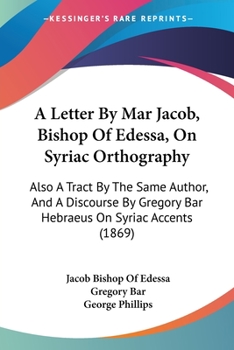 —KESSINGER'S RARE REPRINTS—

A Letter By Mar Jacob, Bishop Of Edessa, On Syriac Orthography

Also A Tract By The Same Author, And A Discourse By Gregory Bar Hebraeus On Syriac Accents (1869)

Jacob Bishop Of Edessa
Gregory Bar
George Phillips